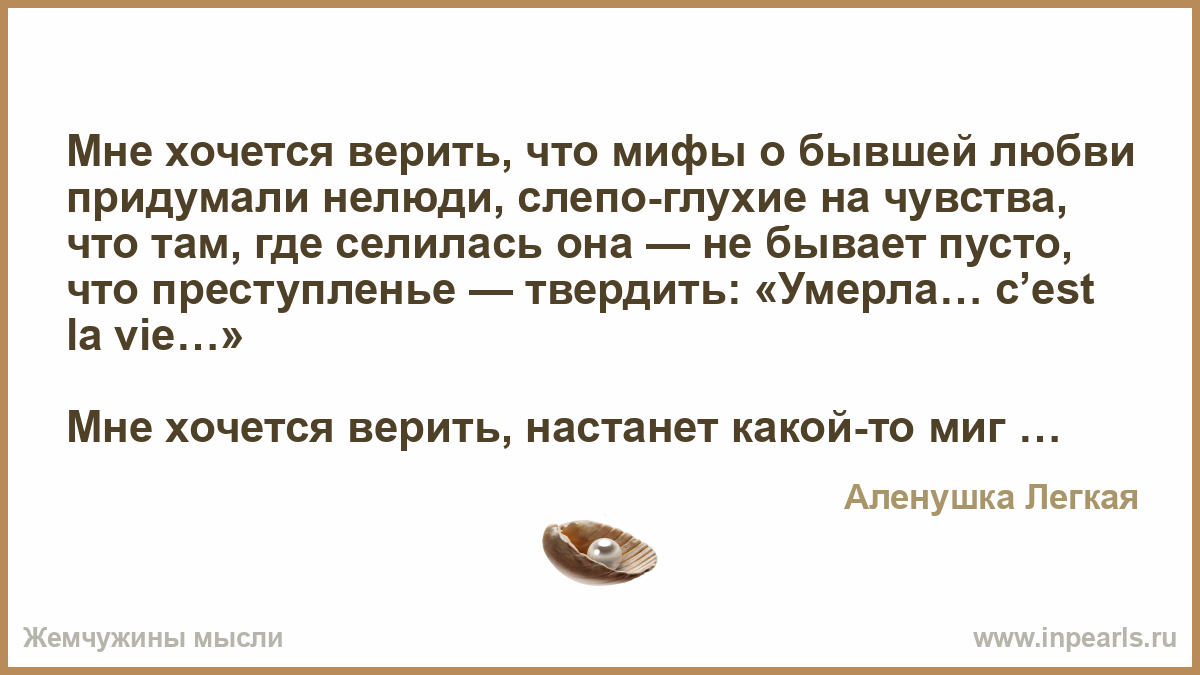 Мне хочется верить, что мифы о бывшей любви придумали нелюди, слепо-глухие на чувства, что там, где селилась она — не бывает пусто, что преступленье — твердить: «Умерла… c’est la vie…»

Мне хочется верить, настанет какой-то миг …

Аленушка Легкая

Жемчужины мысли

www.inpearls.ru